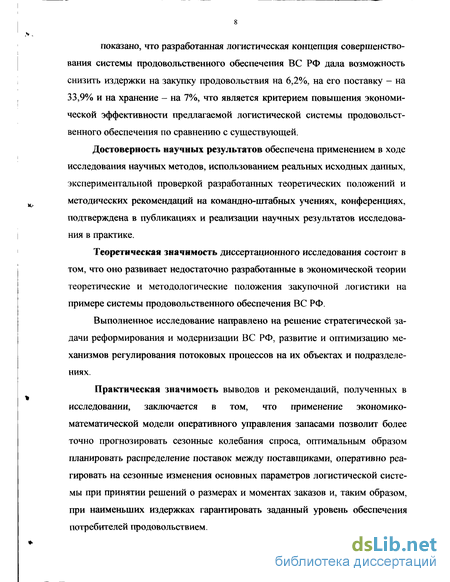 8

показано, что разработанная логистическая концепция совершенствования системы продовольственного обеспечения ВС РФ дала возможность снизить издержки на закупку продовольствия на 6,2%, на его поставку – на 33,9% и на хранение – на 7%, что является критерием повышения экономической эффективности предлагаемой логистической системы продовольственного обеспечения по сравнению с существующей.

Достоверность научных результатов обеспечена применением в ходе исследования научных методов, использованием реальных исходных данных, экспериментальной проверкой разработанных теоретических положений и методических рекомендаций на командно-штабных учениях, конференциях, подтверждена в публикациях и реализации научных результатов исследования в практике.

Теоретическая значимость диссертационного исследования состоит в том, что оно развивает недостаточно разработанные в экономической теории теоретические и методологические положения закупочной логистики на примере системы продовольственного обеспечения ВС РФ.

Выполненное исследование направлено на решение стратегической задачи реформирования и модернизации ВС РФ, развитие и оптимизацию механизмов регулирования потоковых процессов на их объектах и подразделениях.

Практическая значимость выводов и рекомендаций, полученных в исследовании, заключается в том, что применение экономико-математической модели оперативного управления запасами позволит более точно прогнозировать сезонные колебания спроса, оптимальным образом планировать распределение поставок между поставщиками, оперативно реагировать на сезонные изменения основных параметров логистической системы при принятии решений о размерах и моментах заказов и, таким образом, при наименьших издержках гарантировать заданный уровень обеспечения потребителей продовольствием.

dsLib.net
библиотека диссертаций